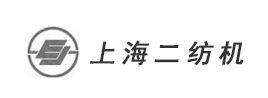 上海二纺机